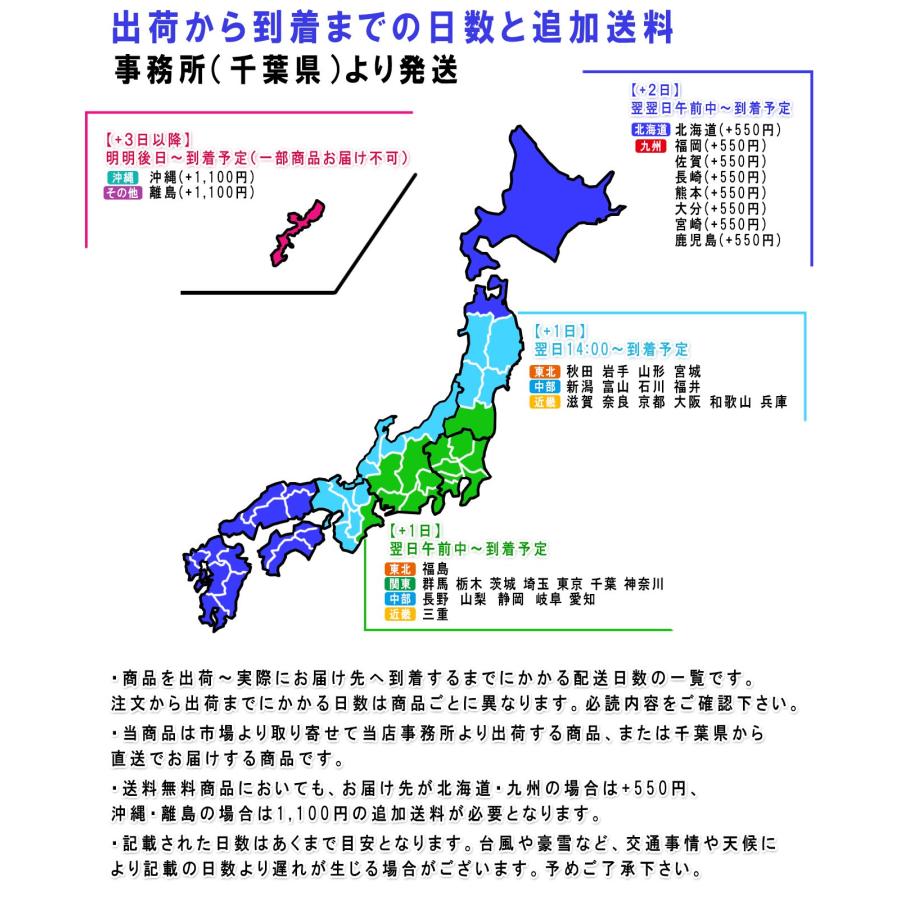 出荷から到着までの日数と追加送料
事務所(千葉県)より発送

【+3日以降】
明明後日~到着予定(一部商品お届け不可)
沖縄 沖縄(+1,100円)
その他 離島(+1,100円)

【+2日】
翌翌日午前中~到着予定
北海道 北海道(+550円)
九州 福岡(+550円)
佐賀(+550円)
長崎(+550円)
熊本(+550円)
大分(+550円)
宮崎(+550円)
鹿児島(+550円)

【+1日】
翌日14:00~到着予定
東北 秋田 岩手 山形 宮城
中部 新潟 富山 石川 福井
近畿 滋賀 奈良 京都 大阪 和歌山 兵庫

【+1日】
翌日午前中~到着予定
東北 福島
関東 群馬 栃木 茨城 埼玉 東京 千葉 神奈川
中部 長野 山梨 静岡 岐阜 愛知
近畿 三重

・商品を出荷~実際にお届け先へ到着するまでにかかる配送日数の一覧です。注文から出荷までにかかる日数は商品ごとに異なります。必読内容をご確認下さい。

・当商品は市場より取り寄せて当店事務所より出荷する商品、または千葉県から直送でお届けする商品です。

・送料無料商品においても、お届け先が北海道・九州の場合は+550円、沖縄・離島の場合は1,100円の追加送料が必要となります。

・記載された日数はあくまで目安となります。台風や豪雪など、交通事情や天候により記載の日数より遅れが生じる場合がございます。予めご了承下さい。